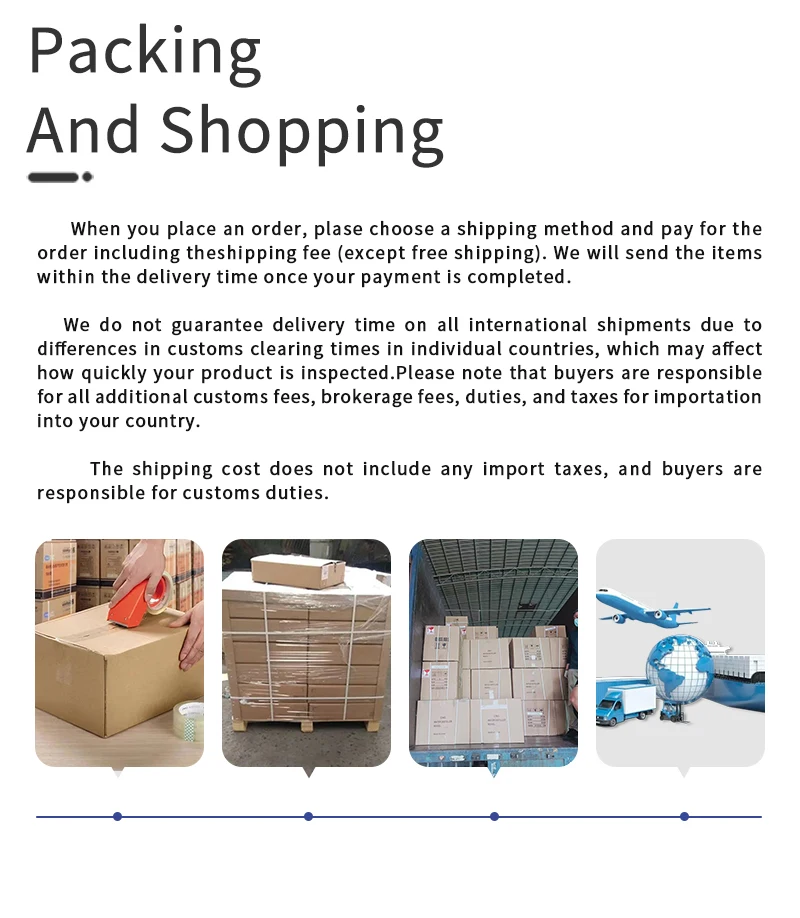 Packing
And Shopping

When you place an order, plase choose a shipping method and pay for the order including theshipping fee (except free shipping). We will send the items within the delivery time once your payment is completed.

We do not guarantee delivery time on all international shipments due to differences in customs clearing times in individual countries, which may affect how quickly your product is inspected.Please note that buyers are responsible for all additional customs fees, brokerage fees, duties, and taxes for importation into your country.

The shipping cost does not include any import taxes, and buyers are responsible for customs duties.